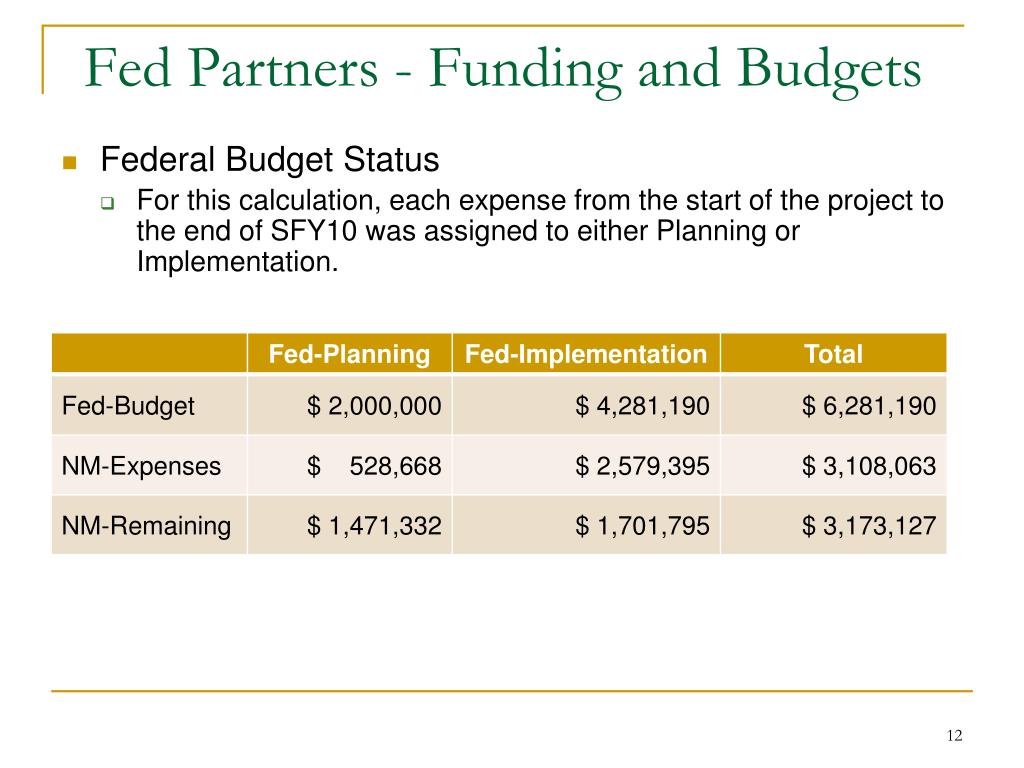 Fed Partners - Funding and Budgets

Federal Budget Status

For this calculation, each expense from the start of the project to the end of SFY10 was assigned to either Planning or Implementation.

|  | Fed-Planning | Fed-Implementation | Total |
|---|---|---|---|
| Fed-Budget | \$ 2,000,000 | \$ 4,281,190 | \$ 6,281,190 |
| NM-Expenses | \$ 528,668 | \$ 2,579,395 | \$ 3,108,063 |
| NM-Remaining | \$ 1,471,332 | \$ 1,701,795 | \$ 3,173,127 |

12